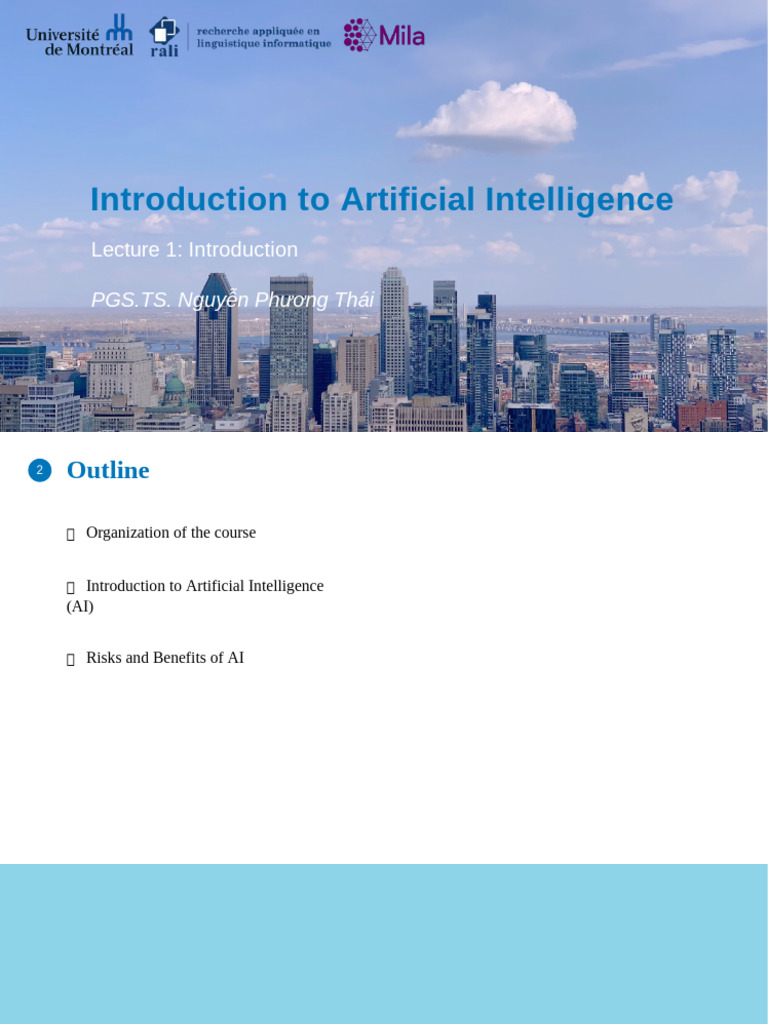 Université de Montréal
rali recherche appliquée en linguistique informatique
Mila

Introduction to Artificial Intelligence

Lecture 1: Introduction

PGS.TS. Nguyễn Phương Thái

2

Outline

 Organization of the course

 Introduction to Artificial Intelligence (AI)

 Risks and Benefits of AI